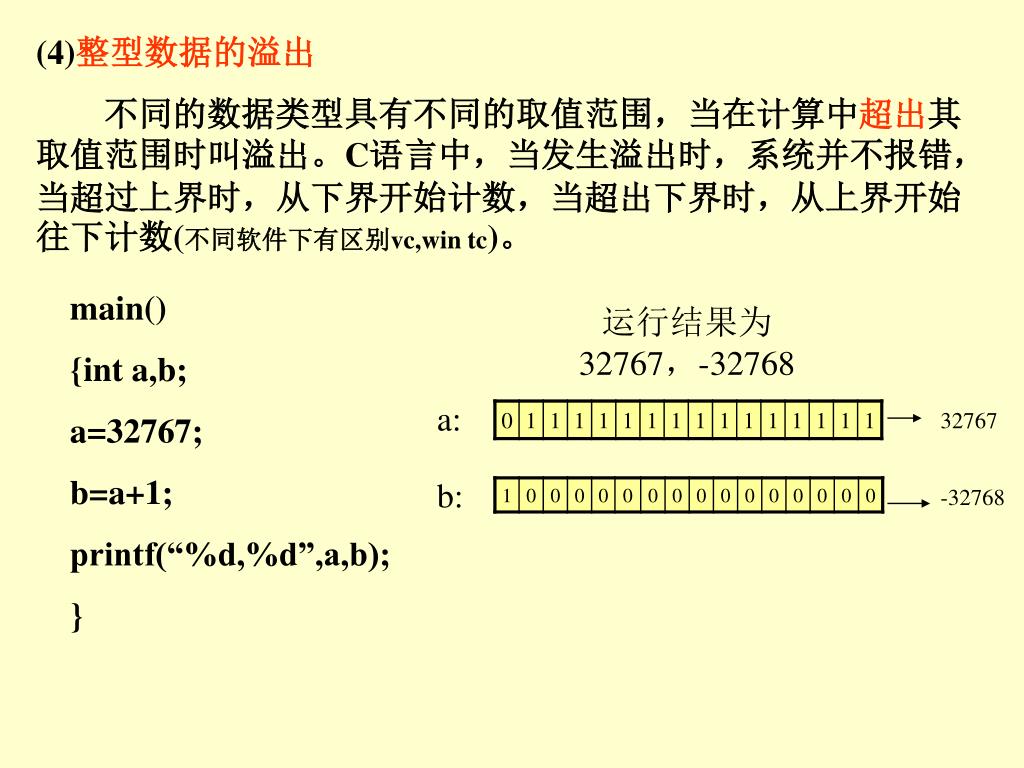 (4)整型数据的溢出

不同的数据类型具有不同的取值范围，当在计算中超出其取值范围时叫溢出。C语言中，当发生溢出时，系统并不报错，当超过上界时，从下界开始计数，当超出下界时，从上界开始往下计数(不同软件下有区别vc,win tc)。

main()

{int a,b;

a=32767;

b=a+1;

printf(“%d,%d”,a,b);

}

运行结果为
32767，-32768

a:

| 0 | 1 | 1 | 1 | 1 | 1 | 1 | 1 | 1 | 1 | 1 | 1 | 1 | 1 | 1 | 1 |
|---|---|---|---|---|---|---|---|---|---|---|---|---|---|---|---|

32767

b:

| 1 | 0 | 0 | 0 | 0 | 0 | 0 | 0 | 0 | 0 | 0 | 0 | 0 | 0 | 0 | 0 |
|---|---|---|---|---|---|---|---|---|---|---|---|---|---|---|---|

-32768